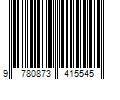 9 780873 415545